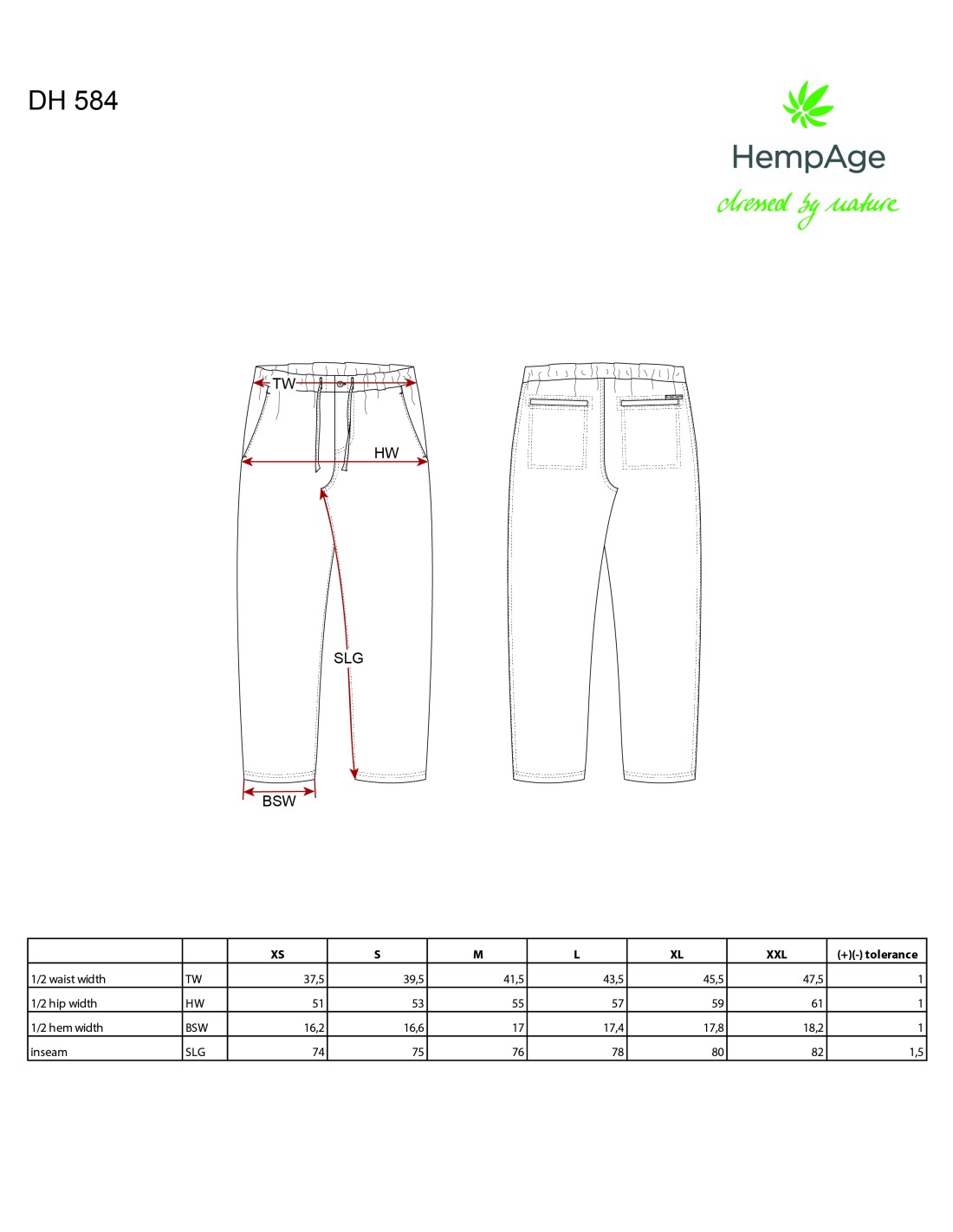 DH 584

HempAge
dressed by nature

TW
HW
SLG
BSW

| | | XS | S | M | L | XL | XXL | (+)(-) tolerance |
|---|---|---|---|---|---|---|---|---|
| 1/2 waist width | TW | 37,5 | 39,5 | 41,5 | 43,5 | 45,5 | 47,5 | 1 |
| 1/2 hip width | HW | 51 | 53 | 55 | 57 | 59 | 61 | 1 |
| 1/2 hem width | BSW | 16,2 | 16,6 | 17 | 17,4 | 17,8 | 18,2 | 1 |
| inseam | SLG | 74 | 75 | 76 | 78 | 80 | 82 | 1,5 |